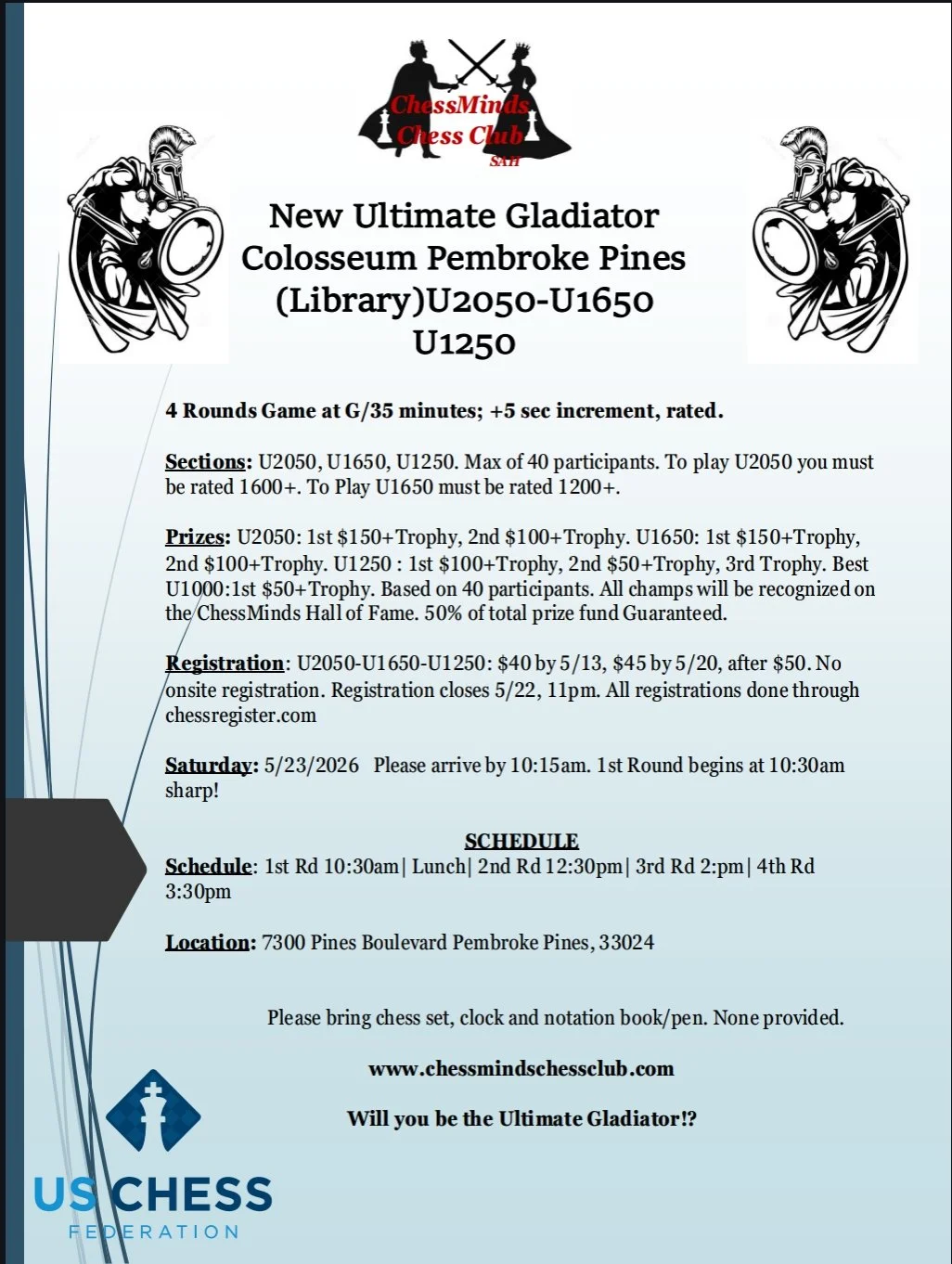 ChessMinds Chess Club
SAH

New Ultimate Gladiator Colosseum Pembroke Pines (Library)U2050-U1650 U1250

4 Rounds Game at G/35 minutes; +5 sec increment, rated.

Sections: U2050, U1650, U1250. Max of 40 participants. To play U2050 you must be rated 1600+. To Play U1650 must be rated 1200+.

Prizes: U2050: 1st \$150+Trophy, 2nd \$100+Trophy. U1650: 1st \$150+Trophy, 2nd \$100+Trophy. U1250 : 1st \$100+Trophy, 2nd \$50+Trophy, 3rd Trophy. Best U1000:1st \$50+Trophy. Based on 40 participants. All champs will be recognized on the ChessMinds Hall of Fame. 50% of total prize fund Guaranteed.

Registration: U2050-U1650-U1250: \$40 by 5/13, \$45 by 5/20, after \$50. No onsite registration. Registration closes 5/22, 11pm. All registrations done through chessregister.com

Saturday: 5/23/2026 Please arrive by 10:15am. 1st Round begins at 10:30am sharp!

SCHEDULE
Schedule: 1st Rd 10:30am| Lunch| 2nd Rd 12:30pm| 3rd Rd 2:pm| 4th Rd 3:30pm

Location: 7300 Pines Boulevard Pembroke Pines, 33024

Please bring chess set, clock and notation book/pen. None provided.

www.chessmindschessclub.com

Will you be the Ultimate Gladiator!?

US CHESS
FEDERATION